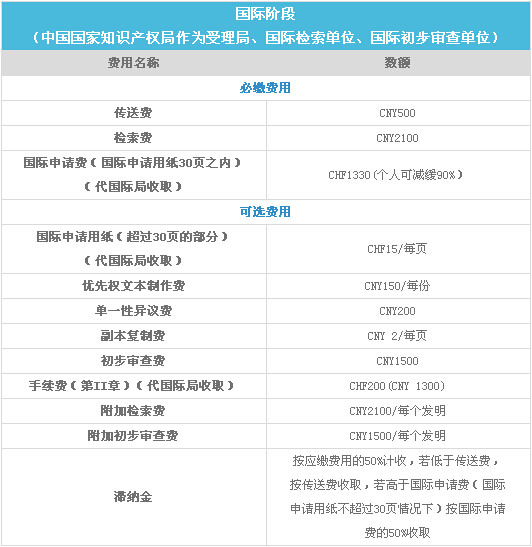 国际阶段
（中国国家知识产权局作为受理局、国际检索单位、国际初步审查单位）

| 费用名称 | 数额 |
|---|---|
| 必缴费用 | |
| 传送费 | CNY500 |
| 检索费 | CNY2100 |
| 国际申请费（国际申请用纸30页之内）（代国际局收取） | CHF1330（个人可减缓90%） |
| 可选费用 | |
| 国际申请用纸（超过30页的部分）（代国际局收取） | CHF15/每页 |
| 优先权文本制作费 | CNY150/每份 |
| 单一性异议费 | CNY200 |
| 副本复制费 | CNY 2/每页 |
| 初步审查费 | CNY1500 |
| 手续费（第II章）（代国际局收取） | CHF200（CNY 1300） |
| 附加检索费 | CNY2100/每个发明 |
| 附加初步审查费 | CNY1500/每个发明 |
| 滞纳金 | 按应缴费用的50%计收，若低于传送费，按传送费收取，若高于国际申请费（国际申请用纸不超过30页情况下）按国际申请费的50%收取 |